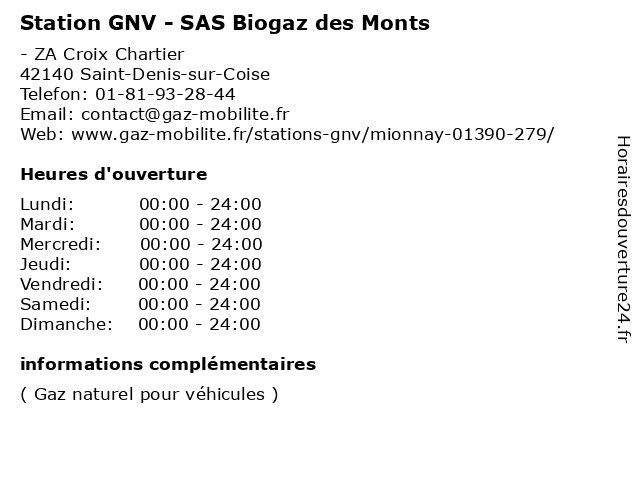 Station GNV - SAS Biogaz des Monts

- ZA Croix Chartier
42140 Saint-Denis-sur-Coise
Telefon: 01-81-93-28-44
Email: contact@gaz-mobilite.fr
Web: www.gaz-mobilite.fr/stations-gnv/mionnay-01390-279/

Heures d'ouverture

| Lundi: | 00:00 - 24:00 |
|---|---|
| Mardi: | 00:00 - 24:00 |
| Mercredi: | 00:00 - 24:00 |
| Jeudi: | 00:00 - 24:00 |
| Vendredi: | 00:00 - 24:00 |
| Samedi: | 00:00 - 24:00 |
| Dimanche: | 00:00 - 24:00 |

informations complémentaires

( Gaz naturel pour véhicules )

Horairesdouverture24.fr